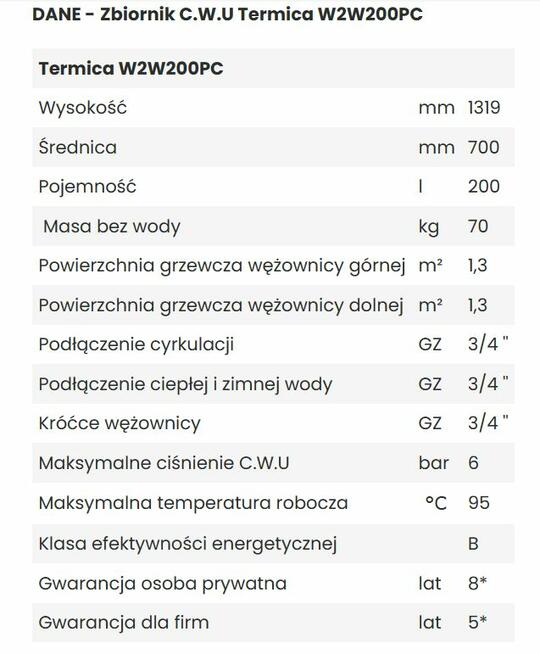 DANE - Zbiornik C.W.U Termica W2W200PC

| Termica W2W200PC | | |
|---|---|---|
| Wysokość | mm | 1319 |
| Średnica | mm | 700 |
| Pojemność | l | 200 |
| Masa bez wody | kg | 70 |
| Powierzchnia grzewcza wężownicy górnej | m² | 1,3 |
| Powierzchnia grzewcza wężownicy dolnej | m² | 1,3 |
| Podłączenie cyrkulacji | GZ | 3/4 " |
| Podłączenie ciepłej i zimnej wody | GZ | 3/4 " |
| Króćce wężownicy | GZ | 3/4 " |
| Maksymalne ciśnienie C.W.U | bar | 6 |
| Maksymalna temperatura robocza | °C | 95 |
| Klasa efektywności energetycznej | | B |
| Gwarancja osoba prywatna | lat | 8* |
| Gwarancja dla firm | lat | 5* |